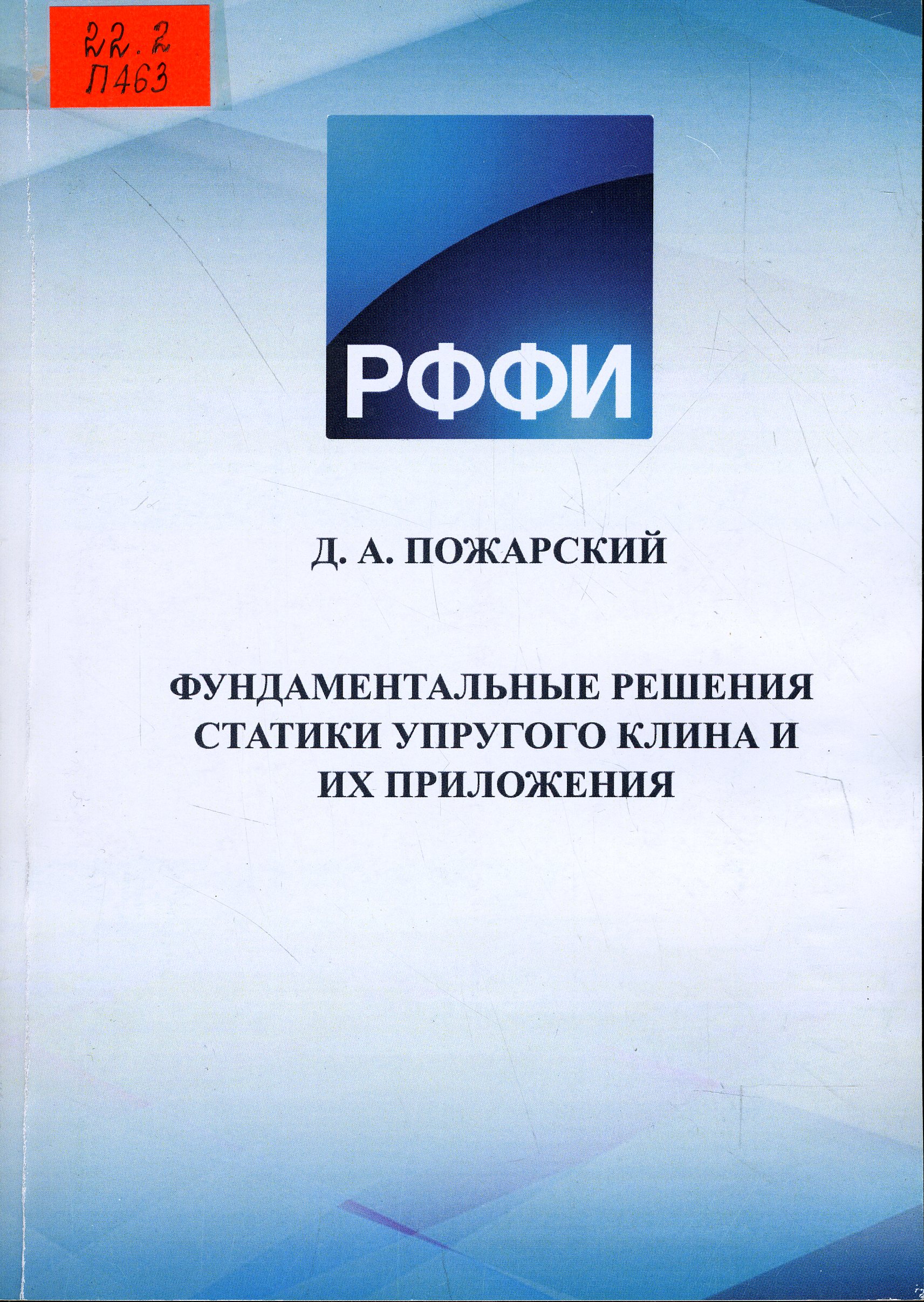 22.2
П463

РФФИ

Д. А. ПОЖАРСКИЙ

ФУНДАМЕНТАЛЬНЫЕ РЕШЕНИЯ СТАТИКИ УПРУГОГО КЛИНА И ИХ ПРИЛОЖЕНИЯ